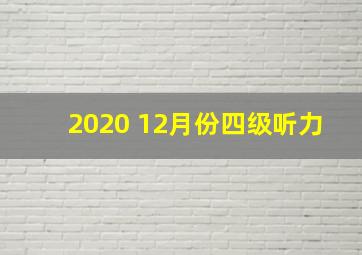 2020 12月份四级听力